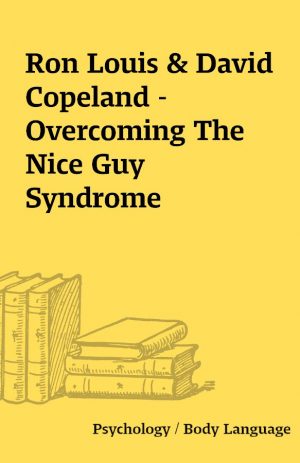 Ron Louis & David Copeland - Overcoming The Nice Guy Syndrome

Psychology / Body Language